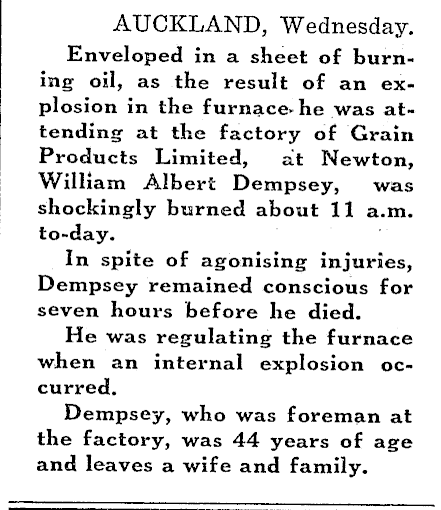 AUCKLAND, Wednesday.

Enveloped in a sheet of burning oil, as the result of an explosion in the furnace he was attending at the factory of Grain Products Limited, at Newton, William Albert Dempsey, was shockingly burned about 11 a.m. to-day.

In spite of agonising injuries, Dempsey remained conscious for seven hours before he died.

He was regulating the furnace when an internal explosion occurred.

Dempsey, who was foreman at the factory, was 44 years of age and leaves a wife and family.